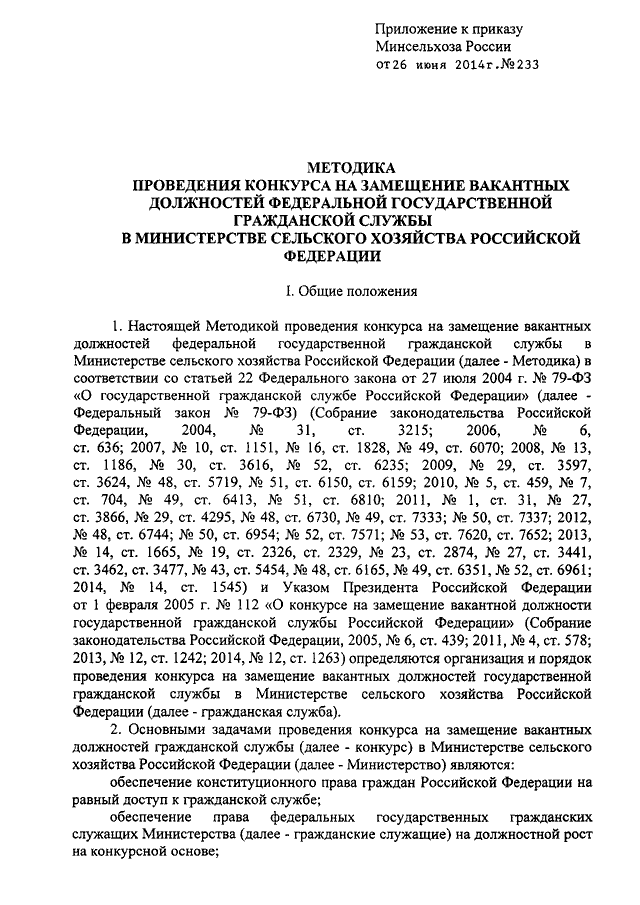 Приложение к приказу
Минсельхоза России
от 26 июня 2014г. №233

МЕТОДИКА
ПРОВЕДЕНИЯ КОНКУРСА НА ЗАМЕЩЕНИЕ ВАКАНТНЫХ ДОЛЖНОСТЕЙ ФЕДЕРАЛЬНОЙ ГОСУДАРСТВЕННОЙ ГРАЖДАНСКОЙ СЛУЖБЫ
В МИНИСТЕРСТВЕ СЕЛЬСКОГО ХОЗЯЙСТВА РОССИЙСКОЙ ФЕДЕРАЦИИ

I. Общие положения

1. Настоящей Методикой проведения конкурса на замещение вакантных должностей федеральной государственной гражданской службы в Министерстве сельского хозяйства Российской Федерации (далее - Методика) в соответствии со статьей 22 Федерального закона от 27 июля 2004 г. № 79-ФЗ «О государственной гражданской службе Российской Федерации» (далее - Федеральный закон № 79-ФЗ) (Собрание законодательства Российской Федерации, 2004, № 31, ст. 3215; 2006, № 6, ст. 636; 2007, № 10, ст. 1151, № 16, ст. 1828, № 49, ст. 6070; 2008, № 13, ст. 1186, № 30, ст. 3616, № 52, ст. 6235; 2009, № 29, ст. 3597, ст. 3624, № 48, ст. 5719, № 51, ст. 6150, ст. 6159; 2010, № 5, ст. 459, № 7, ст. 704, № 49, ст. 6413, № 51, ст. 6810; 2011, № 1, ст. 31, № 27, ст. 3866, № 29, ст. 4295, № 48, ст. 6730, № 49, ст. 7333; № 50, ст. 7337; 2012, № 48, ст. 6744; № 50, ст. 6954; № 52, ст. 7571; № 53, ст. 7620, ст. 7652; 2013, № 14, ст. 1665, № 19, ст. 2326, ст. 2329, № 23, ст. 2874, № 27, ст. 3441, ст. 3462, ст. 3477, № 43, ст. 5454, № 48, ст. 6165, № 49, ст. 6351, № 52, ст. 6961; 2014, № 14, ст. 1545) и Указом Президента Российской Федерации от 1 февраля 2005 г. № 112 «О конкурсе на замещение вакантной должности государственной гражданской службы Российской Федерации» (Собрание законодательства Российской Федерации, 2005, № 6, ст. 439; 2011, № 4, ст. 578; 2013, № 12, ст. 1242; 2014, № 12, ст. 1263) определяются организация и порядок проведения конкурса на замещение вакантных должностей государственной гражданской службы в Министерстве сельского хозяйства Российской Федерации (далее - гражданская служба).

2. Основными задачами проведения конкурса на замещение вакантных должностей гражданской службы (далее - конкурс) в Министерстве сельского хозяйства Российской Федерации (далее - Министерство) являются:

обеспечение конституционного права граждан Российской Федерации на равный доступ к гражданской службе;

обеспечение права федеральных государственных гражданских служащих Министерства (далее - гражданские служащие) на должностной рост на конкурсной основе;